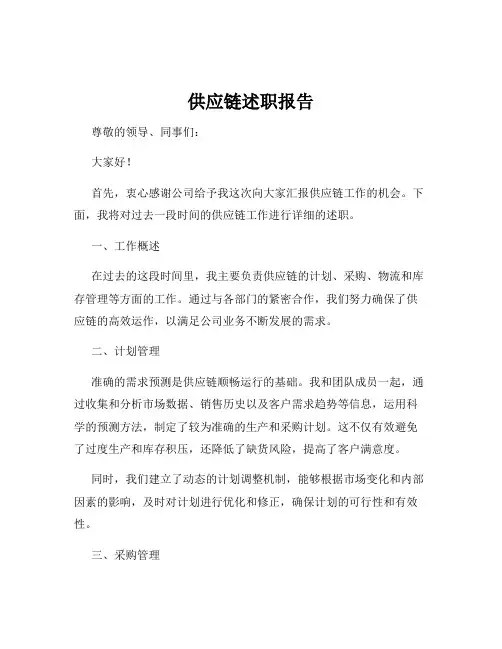 供应链述职报告

尊敬的领导、同事们：

大家好！

首先，衷心感谢公司给予我这次向大家汇报供应链工作的机会。下面，我将对过去一段时间的供应链工作进行详细的述职。

一、工作概述

在过去的这段时间里，我主要负责供应链的计划、采购、物流和库存管理等方面的工作。通过与各部门的紧密合作，我们努力确保了供应链的高效运作，以满足公司业务不断发展的需求。

二、计划管理

准确的需求预测是供应链顺畅运行的基础。我和团队成员一起，通过收集和分析市场数据、销售历史以及客户需求趋势等信息，运用科学的预测方法，制定了较为准确的生产和采购计划。这不仅有效避免了过度生产和库存积压，还降低了缺货风险，提高了客户满意度。

同时，我们建立了动态的计划调整机制，能够根据市场变化和内部因素的影响，及时对计划进行优化和修正，确保计划的可行性和有效性。

三、采购管理